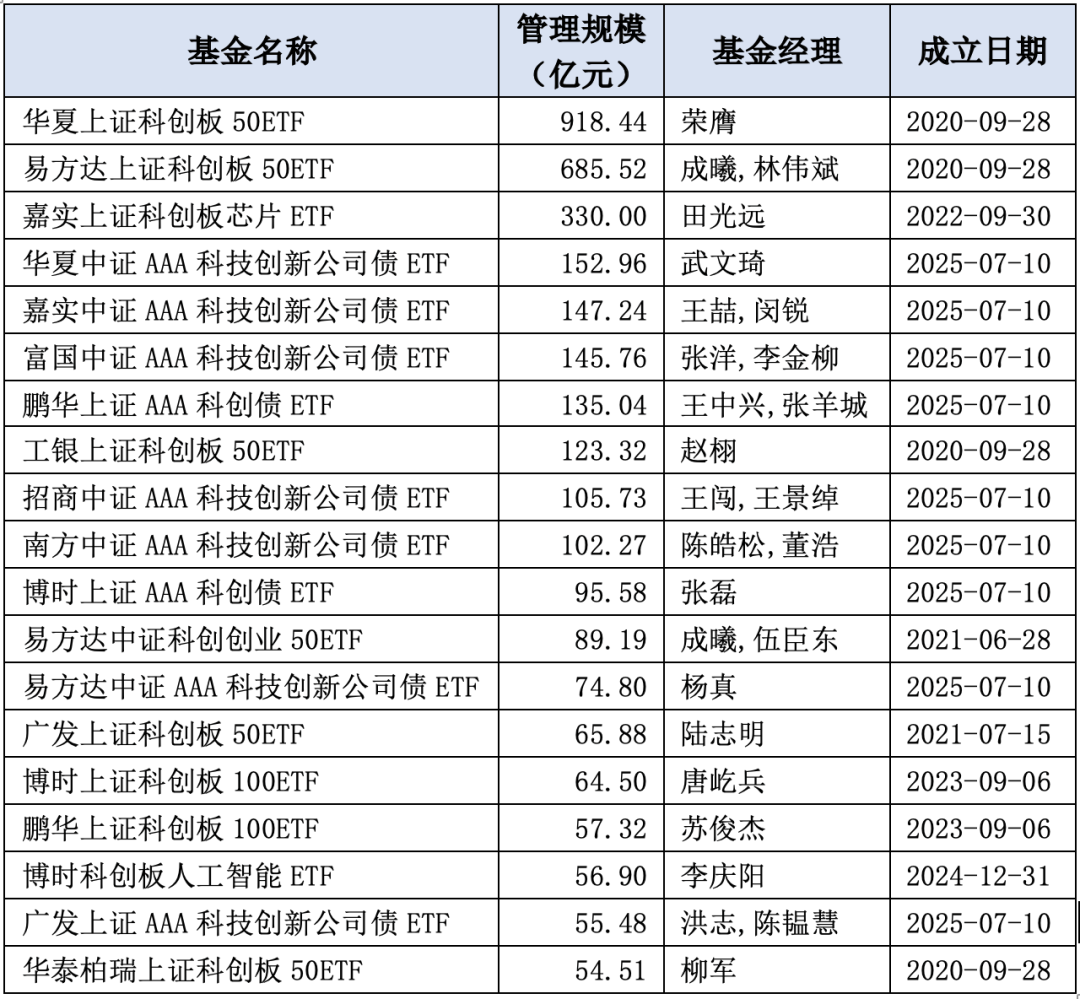 | 基金名称 | 管理规模（亿元） | 基金经理 | 成立日期 |
|---|---|---|---|
| 华夏上证科创板 50ETF | 918.44 | 荣膺 | 2020-09-28 |
| 易方达上证科创板 50ETF | 685.52 | 成曦,林伟斌 | 2020-09-28 |
| 嘉实上证科创板芯片 ETF | 330.00 | 田光远 | 2022-09-30 |
| 华夏中证 AAA 科技创新公司债 ETF | 152.96 | 武文琦 | 2025-07-10 |
| 嘉实中证 AAA 科技创新公司债 ETF | 147.24 | 王喆,闵锐 | 2025-07-10 |
| 富国中证 AAA 科技创新公司债 ETF | 145.76 | 张洋,李金柳 | 2025-07-10 |
| 鹏华上证 AAA 科创债 ETF | 135.04 | 王中兴,张羊城 | 2025-07-10 |
| 工银上证科创板 50ETF | 123.32 | 赵栩 | 2020-09-28 |
| 招商中证 AAA 科技创新公司债 ETF | 105.73 | 王闯,王景绰 | 2025-07-10 |
| 南方中证 AAA 科技创新公司债 ETF | 102.27 | 陈皓松,董浩 | 2025-07-10 |
| 博时上证 AAA 科创债 ETF | 95.58 | 张磊 | 2025-07-10 |
| 易方达中证科创创业 50ETF | 89.19 | 成曦,伍臣东 | 2021-06-28 |
| 易方达中证 AAA 科技创新公司债 ETF | 74.80 | 杨真 | 2025-07-10 |
| 广发上证科创板 50ETF | 65.88 | 陆志明 | 2021-07-15 |
| 博时上证科创板 100ETF | 64.50 | 唐屹兵 | 2023-09-06 |
| 鹏华上证科创板 100ETF | 57.32 | 苏俊杰 | 2023-09-06 |
| 博时科创板人工智能 ETF | 56.90 | 李庆阳 | 2024-12-31 |
| 广发上证 AAA 科技创新公司债 ETF | 55.48 | 洪志,陈韫慧 | 2025-07-10 |
| 华泰柏瑞上证科创板 50ETF | 54.51 | 柳军 | 2020-09-28 |